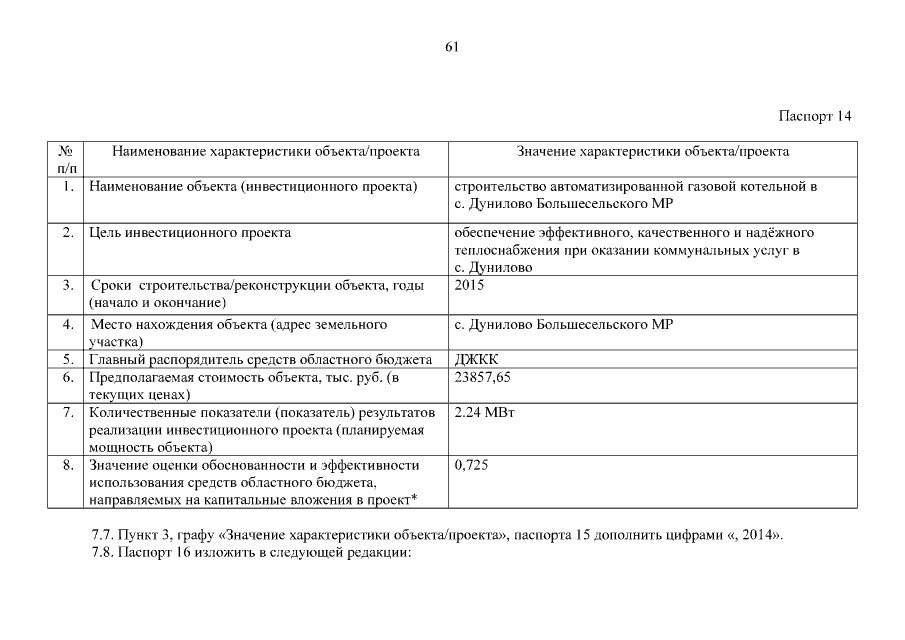 61

Паспорт 14

| № п/п | Наименование характеристики объекта/проекта | Значение характеристики объекта/проекта |
|---|---|---|
| 1. | Наименование объекта (инвестиционного проекта) | строительство автоматизированной газовой котельной в с. Дунилово Большесельского МР |
| 2. | Цель инвестиционного проекта | обеспечение эффективного, качественного и надёжного теплоснабжения при оказании коммунальных услуг в с. Дунилово |
| 3. | Сроки строительства/реконструкции объекта, годы (начало и окончание) | 2015 |
| 4. | Место нахождения объекта (адрес земельного участка) | с. Дунилово Большесельского МР |
| 5. | Главный распорядитель средств областного бюджета | ДЖКК |
| 6. | Предполагаемая стоимость объекта, тыс. руб. (в текущих ценах) | 23857,65 |
| 7. | Количественные показатели (показатель) результатов реализации инвестиционного проекта (планируемая мощность объекта) | 2.24 МВт |
| 8. | Значение оценки обоснованности и эффективности использования средств областного бюджета, направляемых на капитальные вложения в проект* | 0,725 |

7.7. Пункт 3, графу «Значение характеристики объекта/проекта», паспорта 15 дополнить цифрами «, 2014».
7.8. Паспорт 16 изложить в следующей редакции: